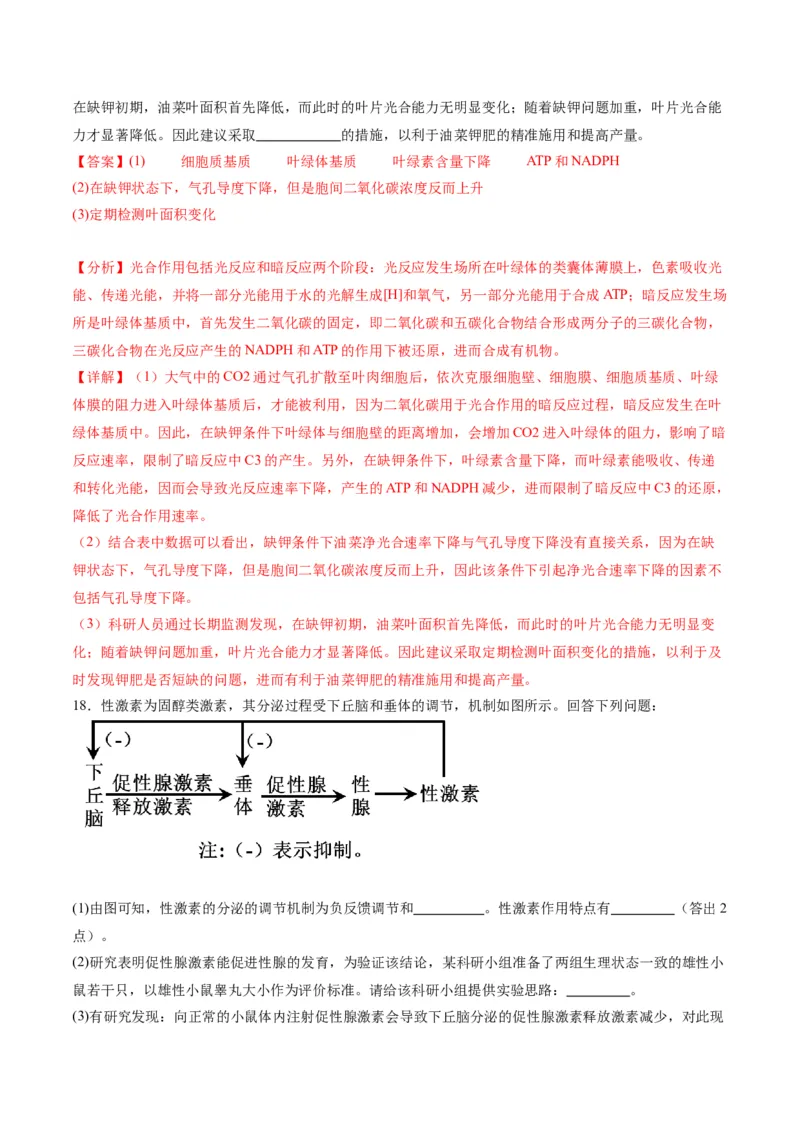 在缺钾初期，油菜叶面积首先降低，而此时的叶片光合能力无明显变化；随着缺钾问题加重，叶片光合能力才显著降低。因此建议采取____________的措施，以利于油菜钾肥的精准施用和提高产量。

【答案】(1)　细胞质基质　叶绿体基质　叶绿素含量下降　ATP 和 NADPH

(2)在缺钾状态下，气孔导度下降，但是胞间二氧化碳浓度反而上升

(3)定期检测叶面积变化

【分析】光合作用包括光反应和暗反应两个阶段：光反应发生场所在叶绿体的类囊体薄膜上，色素吸收光能、传递光能，并将一部分光能用于水的光解生成[H]和氧气，另一部分光能用于合成 ATP；暗反应发生场所是叶绿体基质中，首先发生二氧化碳的固定，即二氧化碳和五碳化合物结合形成两分子的三碳化合物，三碳化合物在光反应产生的 NADPH 和 ATP 的作用下被还原，进而合成有机物。

【详解】（1）大气中的 CO2 通过气孔扩散至叶肉细胞后，依次克服细胞壁、细胞膜、细胞质基质、叶绿体膜的阻力进入叶绿体基质后，才能被利用，因为二氧化碳用于光合作用的暗反应过程，暗反应发生在叶绿体基质中。因此，在缺钾条件下叶绿体与细胞壁的距离增加，会增加 CO2 进入叶绿体的阻力，影响了暗反应速率，限制了暗反应中 C3 的产生。另外，在缺钾条件下，叶绿素含量下降，而叶绿素能吸收、传递和转化光能，因而会导致光反应速率下降，产生的 ATP 和 NADPH 减少，进而限制了暗反应中 C3 的还原，降低了光合作用速率。

（2）结合表中数据可以看出，缺钾条件下油菜净光合速率下降与气孔导度下降没有直接关系，因为在缺钾状态下，气孔导度下降，但是胞间二氧化碳浓度反而上升，因此该条件下引起净光合速率下降的因素不包括气孔导度下降。

（3）科研人员通过长期监测发现，在缺钾初期，油菜叶面积首先降低，而此时的叶片光合能力无明显变化；随着缺钾问题加重，叶片光合能力才显著降低。因此建议采取定期检测叶面积变化的措施，以利于及时发现钾肥是否短缺的问题，进而有利于油菜钾肥的精准施用和提高产量。

18. 性激素为固醇类激素，其分泌过程受下丘脑和垂体的调节，机制如图所示。回答下列问题：

(-)　(-)
下丘脑　促性腺激素释放激素　垂体　促性腺激素　性腺　性激素

注：（-）表示抑制。

(1)由图可知，性激素的分泌的调节机制为负反馈调节和__________。性激素作用特点有_________（答出 2 点）。

(2)研究表明促性腺激素能促进性腺的发育，为验证该结论，某科研小组准备了两组生理状态一致的雄性小鼠若干只，以雄性小鼠睾丸大小作为评价标准。请给该科研小组提供实验思路：_________。

(3)有研究发现：向正常的小鼠体内注射促性腺激素会导致下丘脑分泌的促性腺激素释放激素减少，对此现